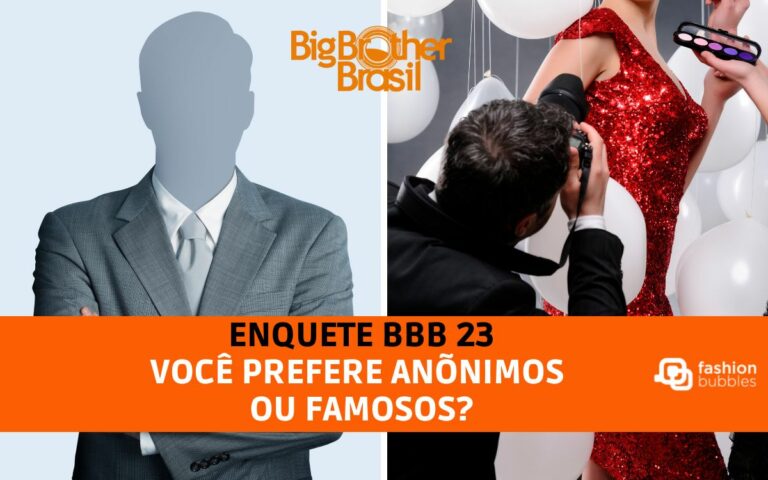 BigBrother Brasil

ENQUETE BBB 23
VOCÊ PREFERE ANÔNIMOS OU FAMOSOS?

fashion bubbles